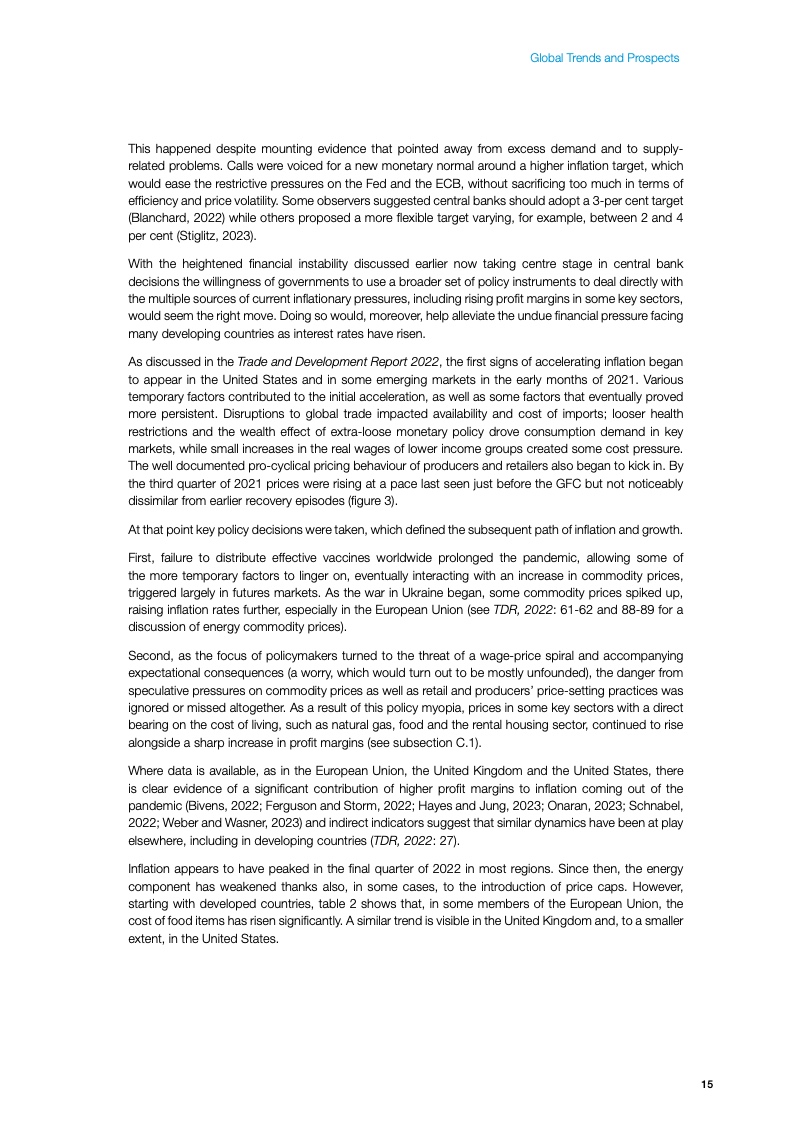 Global Trends and Prospects

This happened despite mounting evidence that pointed away from excess demand and to supply-related problems. Calls were voiced for a new monetary normal around a higher inflation target, which would ease the restrictive pressures on the Fed and the ECB, without sacrificing too much in terms of efficiency and price volatility. Some observers suggested central banks should adopt a 3-per cent target (Blanchard, 2022) while others proposed a more flexible target varying, for example, between 2 and 4 per cent (Stiglitz, 2023).

With the heightened financial instability discussed earlier now taking centre stage in central bank decisions the willingness of governments to use a broader set of policy instruments to deal directly with the multiple sources of current inflationary pressures, including rising profit margins in some key sectors, would seem the right move. Doing so would, moreover, help alleviate the undue financial pressure facing many developing countries as interest rates have risen.

As discussed in the Trade and Development Report 2022, the first signs of accelerating inflation began to appear in the United States and in some emerging markets in the early months of 2021. Various temporary factors contributed to the initial acceleration, as well as some factors that eventually proved more persistent. Disruptions to global trade impacted availability and cost of imports; looser health restrictions and the wealth effect of extra-loose monetary policy drove consumption demand in key markets, while small increases in the real wages of lower income groups created some cost pressure. The well documented pro-cyclical pricing behaviour of producers and retailers also began to kick in. By the third quarter of 2021 prices were rising at a pace last seen just before the GFC but not noticeably dissimilar from earlier recovery episodes (figure 3).

At that point key policy decisions were taken, which defined the subsequent path of inflation and growth.

First, failure to distribute effective vaccines worldwide prolonged the pandemic, allowing some of the more temporary factors to linger on, eventually interacting with an increase in commodity prices, triggered largely in futures markets. As the war in Ukraine began, some commodity prices spiked up, raising inflation rates further, especially in the European Union (see TDR, 2022: 61-62 and 88-89 for a discussion of energy commodity prices).

Second, as the focus of policymakers turned to the threat of a wage-price spiral and accompanying expectational consequences (a worry, which would turn out to be mostly unfounded), the danger from speculative pressures on commodity prices as well as retail and producers' price-setting practices was ignored or missed altogether. As a result of this policy myopia, prices in some key sectors with a direct bearing on the cost of living, such as natural gas, food and the rental housing sector, continued to rise alongside a sharp increase in profit margins (see subsection C.1).

Where data is available, as in the European Union, the United Kingdom and the United States, there is clear evidence of a significant contribution of higher profit margins to inflation coming out of the pandemic (Bivens, 2022; Ferguson and Storm, 2022; Hayes and Jung, 2023; Onaran, 2023; Schnabel, 2022; Weber and Wasner, 2023) and indirect indicators suggest that similar dynamics have been at play elsewhere, including in developing countries (TDR, 2022: 27).

Inflation appears to have peaked in the final quarter of 2022 in most regions. Since then, the energy component has weakened thanks also, in some cases, to the introduction of price caps. However, starting with developed countries, table 2 shows that, in some members of the European Union, the cost of food items has risen significantly. A similar trend is visible in the United Kingdom and, to a smaller extent, in the United States.

15